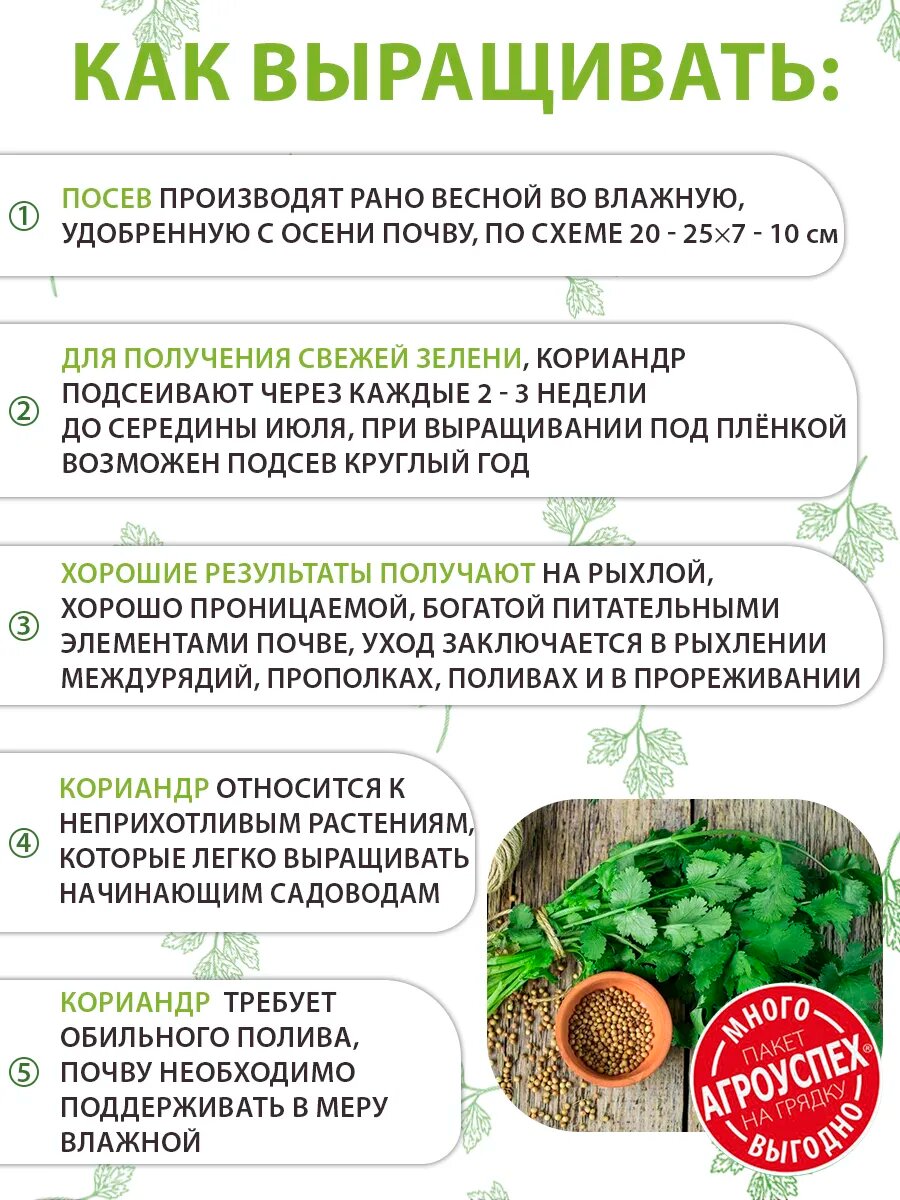 КАК ВЫРАЩИВАТЬ:

① ПОСЕВ ПРОИЗВОДЯТ РАНО ВЕСНОЙ ВО ВЛАЖНУЮ, УДОБРЕННУЮ С ОСЕНИ ПОЧВУ, ПО СХЕМЕ 20 - 25×7 - 10 см

② ДЛЯ ПОЛУЧЕНИЯ СВЕЖЕЙ ЗЕЛЕНИ, КОРИАНДР ПОДСЕИВАЮТ ЧЕРЕЗ КАЖДЫЕ 2 - 3 НЕДЕЛИ ДО СЕРЕДИНЫ ИЮЛЯ, ПРИ ВЫРАЩИВАНИИ ПОД ПЛЁНКОЙ ВОЗМОЖЕН ПОДСЕВ КРУГЛЫЙ ГОД

③ ХОРОШИЕ РЕЗУЛЬТАТЫ ПОЛУЧАЮТ НА РЫХЛОЙ, ХОРОШО ПРОНИЦАЕМОЙ, БОГАТОЙ ПИТАТЕЛЬНЫМИ ЭЛЕМЕНТАМИ ПОЧВЕ, УХОД ЗАКЛЮЧАЕТСЯ В РЫХЛЕНИИ МЕЖДУРЯДИЙ, ПРОПОЛКАХ, ПОЛИВАХ И В ПРОРЕЖИВАНИИ

④ КОРИАНДР ОТНОСИТСЯ К НЕПРИХОТЛИВЫМ РАСТЕНИЯМ, КОТОРЫЕ ЛЕГКО ВЫРАЩИВАТЬ НАЧИНАЮЩИМ САДОВОДАМ

⑤ КОРИАНДР ТРЕБУЕТ ОБИЛЬНОГО ПОЛИВА, ПОЧВУ НЕОБХОДИМО ПОДДЕРЖИВАТЬ В МЕРУ ВЛАЖНОЙ

МНОГО ПАКЕТ АГРОУСПЕХ® НА ГРЯДКУ ВЫГОДНО